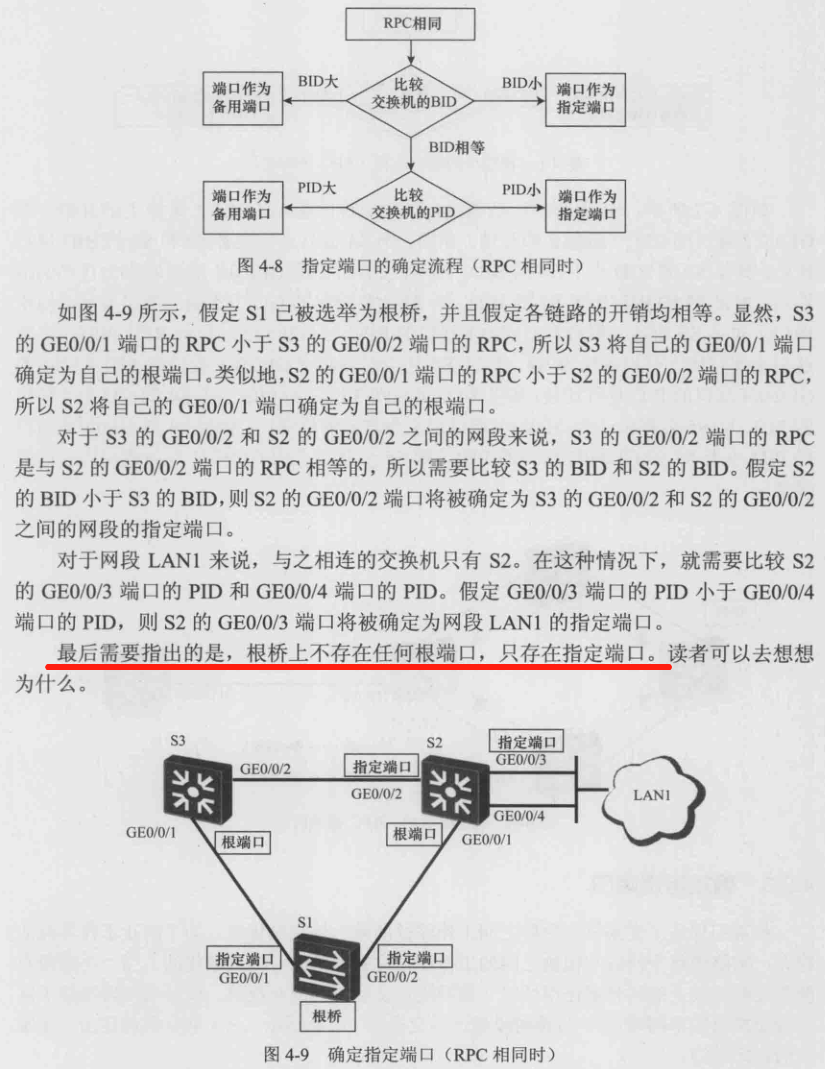 RPC相同

端口作为备用端口

BID大

比较交换机的BID

BID小

端口作为指定端口

BID相等

端口作为备用端口

PID大

比较交换机的PID

PID小

端口作为指定端口

图 4-8 指定端口的确定流程（RPC 相同时）

如图 4-9 所示，假定 S1 已被选举为根桥，并且假定各链路的开销均相等。显然，S3 的 GE0/0/1 端口的 RPC 小于 S3 的 GE0/0/2 端口的 RPC，所以 S3 将自己的 GE0/0/1 端口确定为自己的根端口。类似地，S2 的 GE0/0/1 端口的 RPC 小于 S2 的 GE0/0/2 端口的 RPC，所以 S2 将自己的 GE0/0/1 端口确定为自己的根端口。

对于 S3 的 GE0/0/2 和 S2 的 GE0/0/2 之间的网段来说，S3 的 GE0/0/2 端口的 RPC 是与 S2 的 GE0/0/2 端口的 RPC 相等的，所以需要比较 S3 的 BID 和 S2 的 BID。假定 S2 的 BID 小于 S3 的 BID，则 S2 的 GE0/0/2 端口将被确定为 S3 的 GE0/0/2 和 S2 的 GE0/0/2 之间的网段的指定端口。

对于网段 LAN1 来说，与之相连的交换机只有 S2。在这种情况下，就需要比较 S2 的 GE0/0/3 端口的 PID 和 GE0/0/4 端口的 PID。假定 GE0/0/3 端口的 PID 小于 GE0/0/4 端口的 PID，则 S2 的 GE0/0/3 端口将被确定为网段 LAN1 的指定端口。

最后需要指出的是，根桥上不存在任何根端口，只存在指定端口。读者可以去想想为什么。

S3

GE0/0/2

指定端口

GE0/0/2

S2

指定端口

GE0/0/3

GE0/0/4

LAN1

GE0/0/1

根端口

根端口

GE0/0/1

S1

指定端口

GE0/0/1

指定端口

GE0/0/2

根桥

图 4-9 确定指定端口（RPC 相同时）